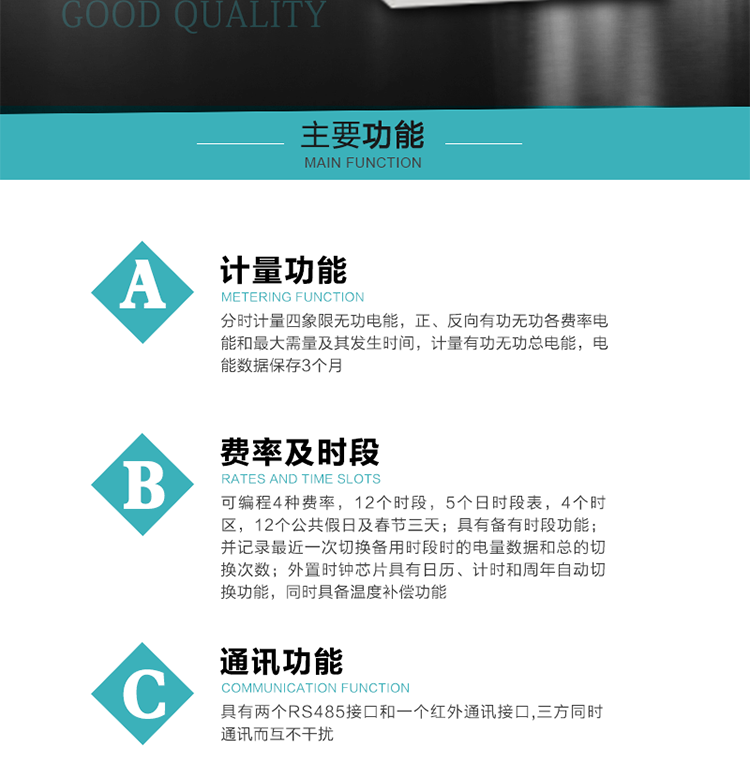 GOOD QUALITY

主要功能
MAIN FUNCTION

A
计量功能
METERING FUNCTION
分时计量四象限无功电能，正、反向有功无功各费率电能和最大需量及其发生时间，计量有功无功总电能，电能数据保存3个月

B
费率及时段
RATES AND TIME SLOTS
可编程4种费率，12个时段，5个日时段表，4个时区，12个公共假日及春节三天；具有备有时段功能；并记录最近一次切换备用时段时的电量数据和总的切换次数；外置时钟芯片具有日历、计时和周年自动切换功能，同时具备温度补偿功能

C
通讯功能
COMMUNICATION FUNCTION
具有两个RS485接口和一个红外通讯接口,三方同时通讯而互不干扰